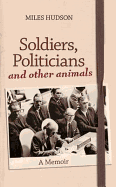 MILES HUDSON

Soldiers, Politicians and other animals

A Memoir